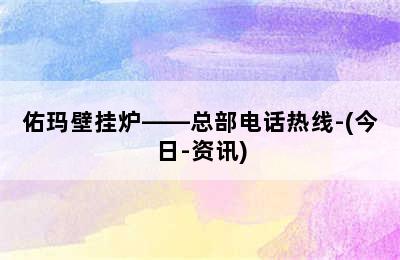 佑玛壁挂炉——总部电话热线-(今日-资讯)